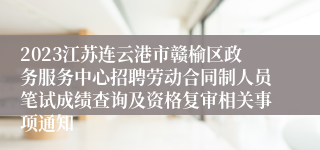 2023江苏连云港市赣榆区政务服务中心招聘劳动合同制人员笔试成绩查询及资格复审相关事项通知